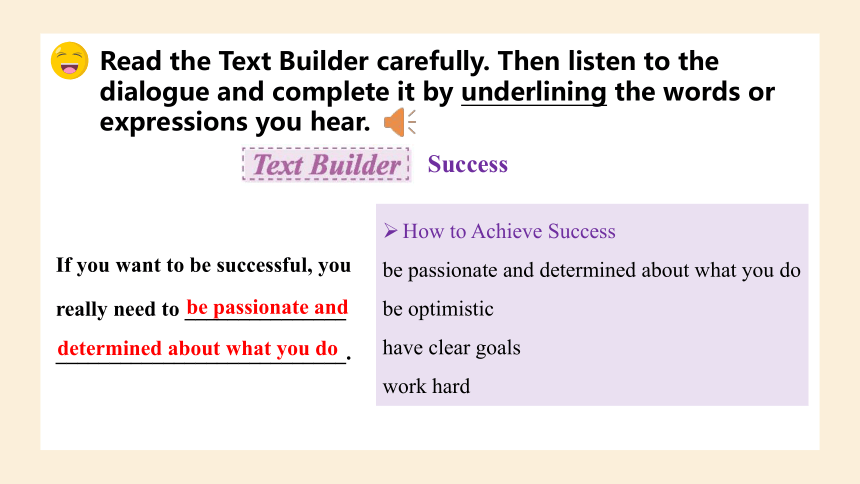 Read the Text Builder carefully. Then listen to the dialogue and complete it by underlining the words or expressions you hear.

Text Builder Success

If you want to be successful, you really need to be passionate and determined about what you do.

➢ How to Achieve Success
be passionate and determined about what you do
be optimistic
have clear goals
work hard